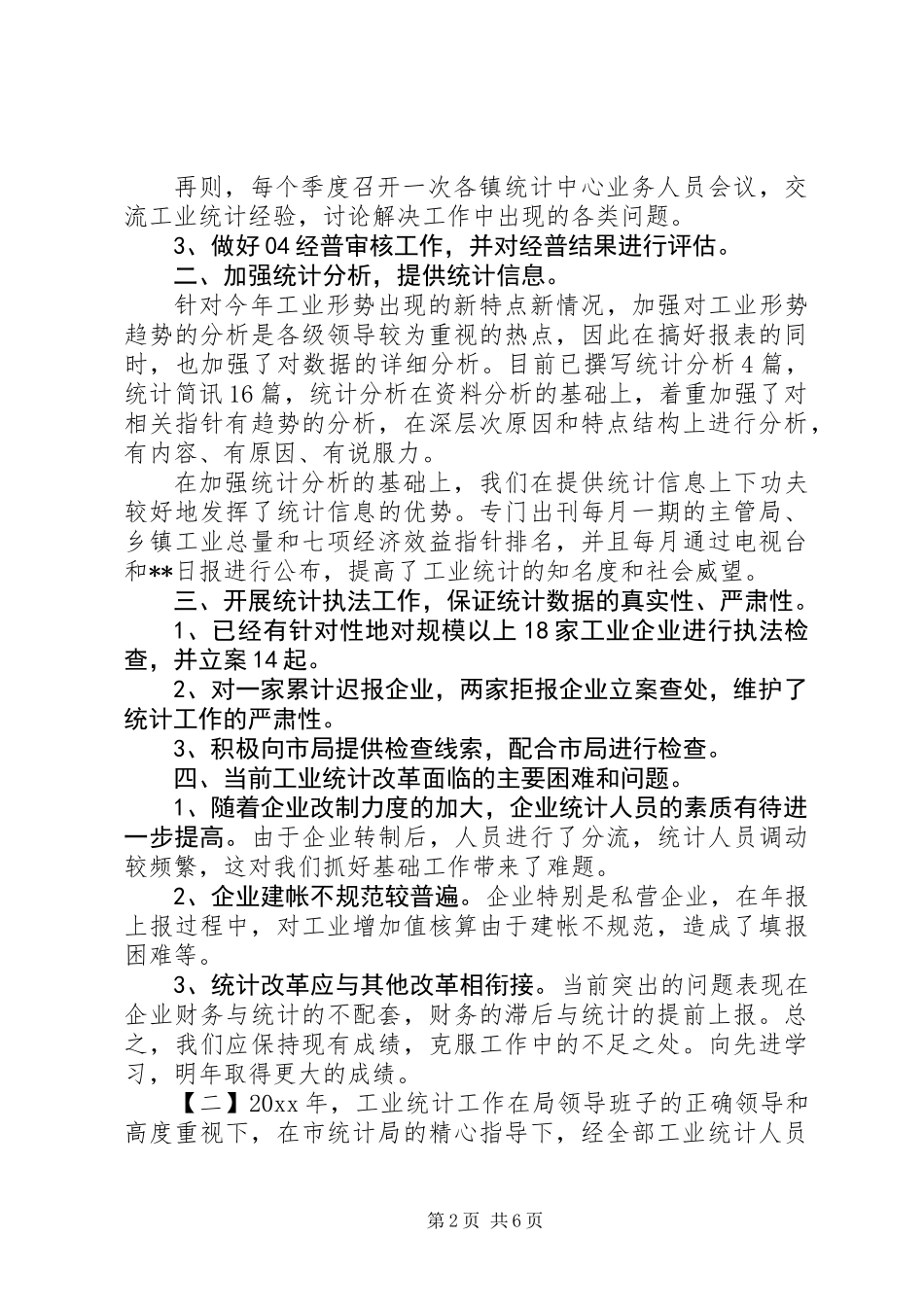 再则，每个季度召开一次各镇统计中心业务人员会议，交流工业统计经验，讨论解决工作中出现的各类问题。

3、做好04经普审核工作，并对经普结果进行评估。

二、加强统计分析，提供统计信息。

针对今年工业形势出现的新特点新情况，加强对工业形势趋势的分析是各级领导较为重视的热点，因此在搞好报表的同时，也加强了对数据的详细分析。目前已撰写统计分析4篇，统计简讯16篇，统计分析在资料分析的基础上，着重加强了对相关指针有趋势的分析，在深层次原因和特点结构上进行分析，有内容、有原因、有说服力。

在加强统计分析的基础上，我们在提供统计信息上下功夫较好地发挥了统计信息的优势。专门出刊每月一期的主管局、乡镇工业总量和七项经济效益指针排名，并且每月通过电视台和**日报进行公布，提高了工业统计的知名度和社会威望。

三、开展统计执法工作，保证统计数据的真实性、严肃性。

1、已经有针对性地对规模以上18家工业企业进行执法检查，并立案14起。

2、对一家累计迟报企业，两家拒报企业立案查处，维护了统计工作的严肃性。

3、积极向市局提供检查线索，配合市局进行检查。

四、当前工业统计改革面临的主要困难和问题。

1、随着企业改制力度的加大，企业统计人员的素质有待进一步提高。由于企业转制后，人员进行了分流，统计人员调动较频繁，这对我们抓好基础工作带来了难题。

2、企业建帐不规范较普遍。企业特别是私营企业，在年报上报过程中，对工业增加值核算由于建帐不规范，造成了填报困难等。

3、统计改革应与其他改革相衔接。当前突出的问题表现在企业财务与统计的不配套，财务的滞后与统计的提前上报。总之，我们应保持现有成绩，克服工作中的不足之处。向先进学习，明年取得更大的成绩。

【二】20xx年，工业统计工作在局领导班子的正确领导和高度重视下，在市统计局的精心指导下，经全部工业统计人员

第2页 共6页